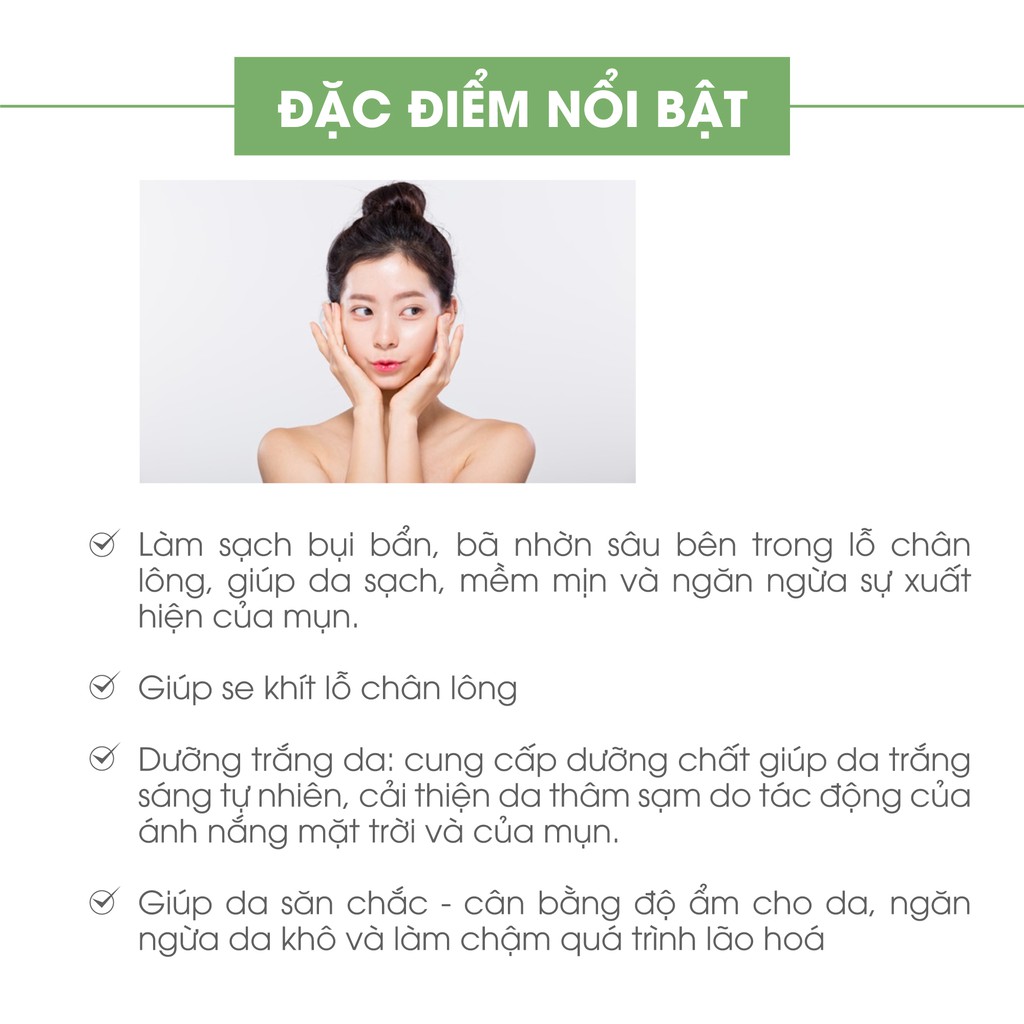 ĐẶC ĐIỂM NỔI BẬT

Làm sạch bụi bẩn, bã nhờn sâu bên trong lỗ chân lông, giúp da sạch, mềm mịn và ngăn ngừa sự xuất hiện của mụn.

Giúp se khít lỗ chân lông

Dưỡng trắng da: cung cấp dưỡng chất giúp da trắng sáng tự nhiên, cải thiện da thâm sạm do tác động của ánh nắng mặt trời và của mụn.

Giúp da săn chắc - cân bằng độ ẩm cho da, ngăn ngừa da khô và làm chậm quá trình lão hoá